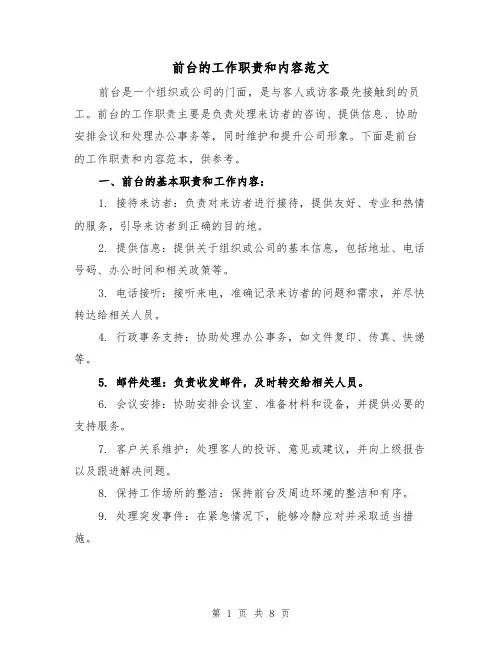 前台的工作职责和内容范文

前台是一个组织或公司的门面，是与客人或访客最先接触到的员工。前台的工作职责主要是负责处理来访者的咨询、提供信息、协助安排会议和处理办公事务等，同时维护和提升公司形象。下面是前台的工作职责和内容范本，供参考。

一、前台的基本职责和工作内容：

1. 接待来访者：负责对来访者进行接待，提供友好、专业和热情的服务，引导来访者到正确的目的地。

2. 提供信息：提供关于组织或公司的基本信息，包括地址、电话号码、办公时间和相关政策等。

3. 电话接听：接听来电，准确记录来访者的问题和需求，并尽快转达给相关人员。

4. 行政事务支持：协助处理办公事务，如文件复印、传真、快递等。

5. 邮件处理：负责收发邮件，及时转交给相关人员。

6. 会议安排：协助安排会议室、准备材料和设备，并提供必要的支持服务。

7. 客户关系维护：处理客人的投诉、意见或建议，并向上级报告以及跟进解决问题。

8. 保持工作场所的整洁：保持前台及周边环境的整洁和有序。

9. 处理突发事件：在紧急情况下，能够冷静应对并采取适当措施。

第 1 页 共 8 页